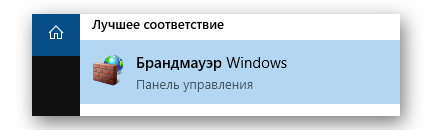 Лучшее соответствие

Брандмауэр Windows

Панель управления